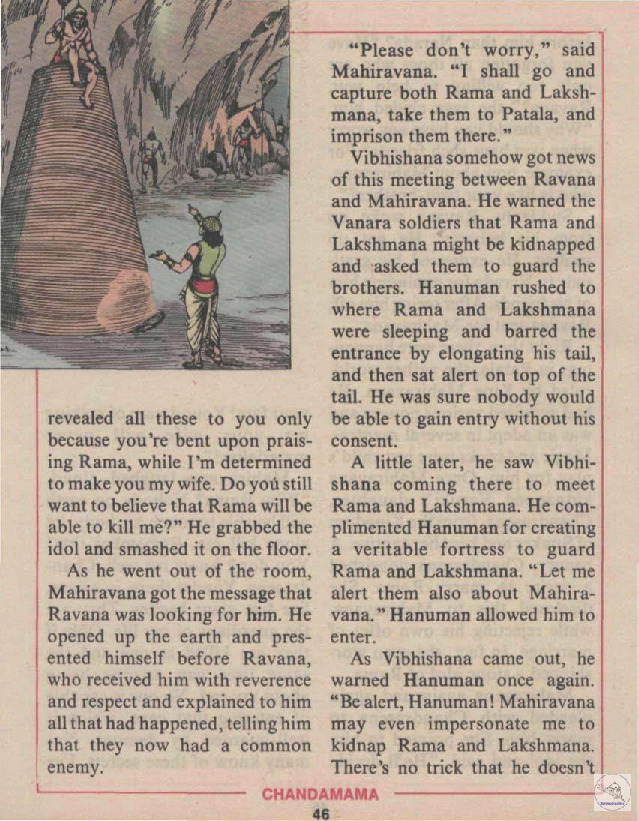 revealed all these to you only because you're bent upon praising Rama, while I'm determined to make you my wife. Do you still want to believe that Rama will be able to kill me?" He grabbed the idol and smashed it on the floor.

As he went out of the room, Mahiravana got the message that Ravana was looking for him. He opened up the earth and presented himself before Ravana, who received him with reverence and respect and explained to him all that had happened, telling him that they now had a common enemy.

"Please don't worry," said Mahiravana. "I shall go and capture both Rama and Lakshmana, take them to Patala, and imprison them there."

Vibhishana somehow got news of this meeting between Ravana and Mahiravana. He warned the Vanara soldiers that Rama and Lakshmana might be kidnapped and asked them to guard the brothers. Hanuman rushed to where Rama and Lakshmana were sleeping and barred the entrance by elongating his tail, and then sat alert on top of the tail. He was sure nobody would be able to gain entry without his consent.

A little later, he saw Vibhishana coming there to meet Rama and Lakshmana. He complimented Hanuman for creating a veritable fortress to guard Rama and Lakshmana. "Let me alert them also about Mahiravana." Hanuman allowed him to enter.

As Vibhishana came out, he warned Hanuman once again. "Be alert, Hanuman! Mahiravana may even impersonate me to kidnap Rama and Lakshmana. There's no trick that he doesn't

CHANDAMAMA

46